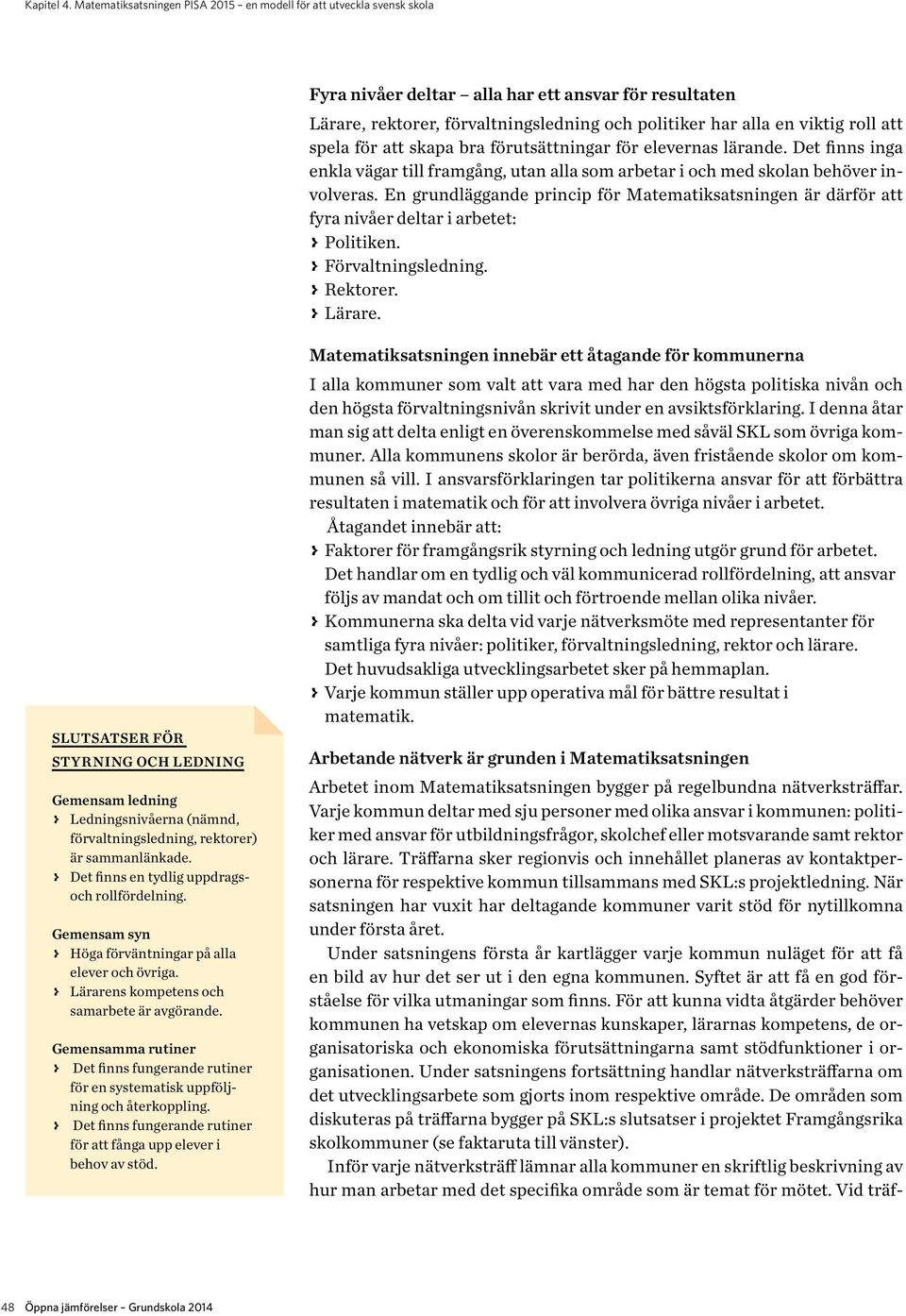 Kapitel 4. Matematiksatsningen PISA 2015 – en modell för att utveckla svensk skola

Fyra nivåer deltar – alla har ett ansvar för resultaten

Lärare, rektorer, förvaltningsledning och politiker har alla en viktig roll att spela för att skapa bra förutsättningar för elevernas lärande. Det finns inga enkla vägar till framgång, utan alla som arbetar i och med skolan behöver involveras. En grundläggande princip för Matematiksatsningen är därför att fyra nivåer deltar i arbetet:
› Politiken.
› Förvaltningsledning.
› Rektorer.
› Lärare.

Matematiksatsningen innebär ett åtagande för kommunerna

I alla kommuner som valt att vara med har den högsta politiska nivån och den högsta förvaltningsnivån skrivit under en avsiktsförklaring. I denna åtar man sig att delta enligt en överenskommelse med såväl SKL som övriga kommuner. Alla kommunens skolor är berörda, även fristående skolor om kommunen så vill. I ansvarsförklaringen tar politikerna ansvar för att förbättra resultaten i matematik och för att involvera övriga nivåer i arbetet.

Åtagandet innebär att:
› Faktorer för framgångsrik styrning och ledning utgör grund för arbetet. Det handlar om en tydlig och väl kommunicerad rollfördelning, att ansvar följs av mandat och om tillit och förtroende mellan olika nivåer.
› Kommunerna ska delta vid varje nätverksmöte med representanter för samtliga fyra nivåer: politiker, förvaltningsledning, rektor och lärare. Det huvudsakliga utvecklingsarbetet sker på hemmaplan.
› Varje kommun ställer upp operativa mål för bättre resultat i matematik.

Arbetande nätverk är grunden i Matematiksatsningen

Arbetet inom Matematiksatsningen bygger på regelbundna nätverksträffar. Varje kommun deltar med sju personer med olika ansvar i kommunen: politiker med ansvar för utbildningsfrågor, skolchef eller motsvarande samt rektor och lärare. Träffarna sker regionvis och innehållet planeras av kontaktpersonerna för respektive kommun tillsammans med SKL:s projektledning. När satsningen har vuxit har deltagande kommuner varit stöd för nytillkomna under första året.

Under satsningens första år kartlägger varje kommun nuläget för att få en bild av hur det ser ut i den egna kommunen. Syftet är att få en god förståelse för vilka utmaningar som finns. För att kunna vidta åtgärder behöver kommunen ha vetskap om elevernas kunskaper, lärarnas kompetens, de organisatoriska och ekonomiska förutsättningarna samt stödfunktioner i organisationen. Under satsningens fortsättning handlar nätverksträffarna om det utvecklingsarbete som gjorts inom respektive område. De områden som diskuteras på träffarna bygger på SKL:s slutsatser i projektet Framgångsrika skolkommuner (se faktaruta till vänster).

Inför varje nätverksträff lämnar alla kommuner en skriftlig beskrivning av hur man arbetar med det specifika område som är temat för mötet. Vid träf-

SLUTSATSER FÖR STYRNING OCH LEDNING

Gemensam ledning
› Ledningsnivåerna (nämnd, förvaltningsledning, rektorer) är sammanlänkade.
› Det finns en tydlig uppdrags- och rollfördelning.

Gemensam syn
› Höga förväntningar på alla elever och övriga.
› Lärarens kompetens och samarbete är avgörande.

Gemensamma rutiner
› Det finns fungerande rutiner för en systematisk uppföljning och återkoppling.
› Det finns fungerande rutiner för att fånga upp elever i behov av stöd.

48 Öppna jämförelser – Grundskola 2014